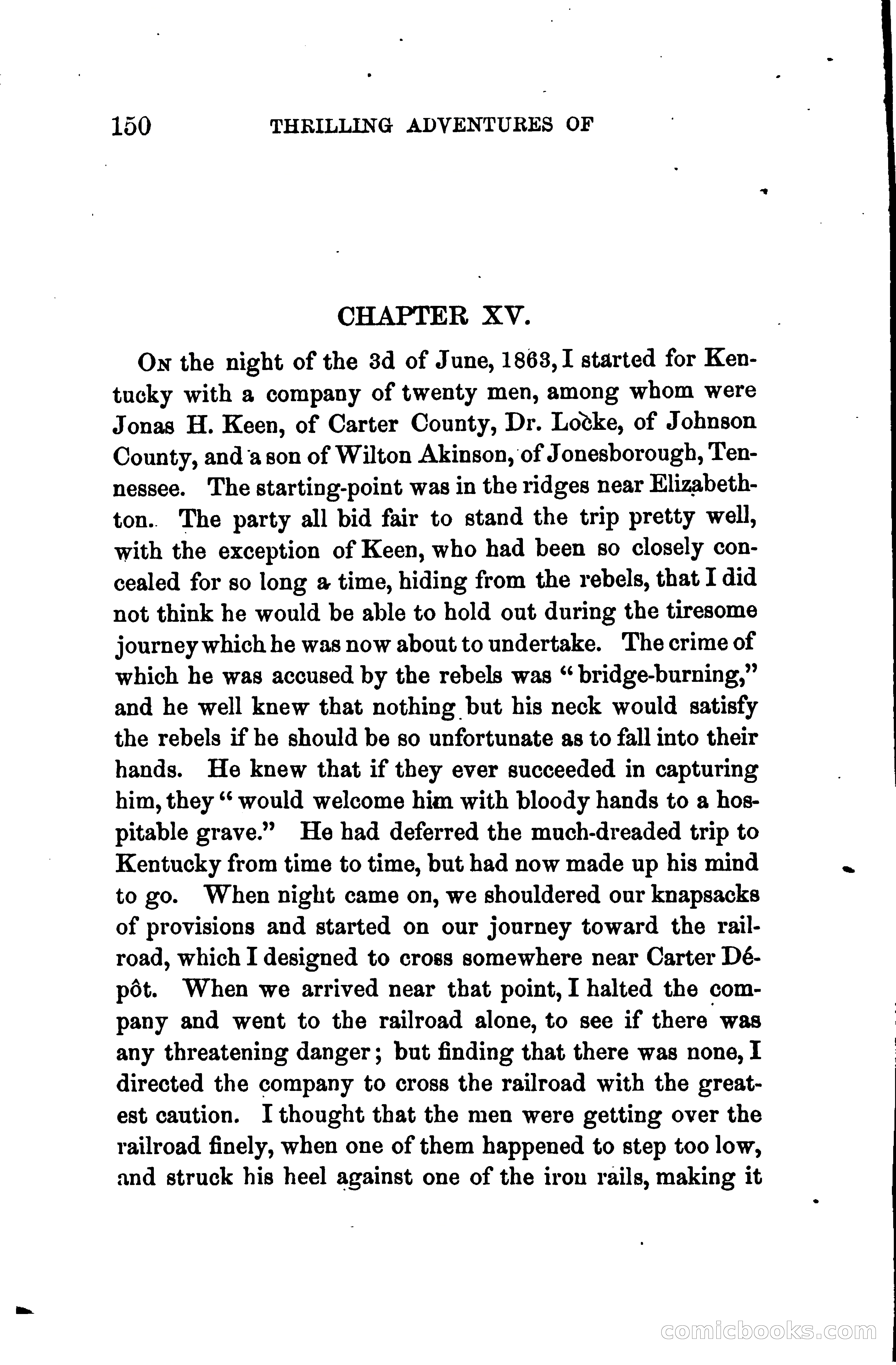 150 THRILLING ADVENTURES OF

CHAPTER XV.

On the night of the 3d of June, 1863, I started for Kentucky with a company of twenty men, among whom were Jonas H. Keen, of Carter County, Dr. Locke, of Johnson County, and a son of Wilton Akinson, of Jonesborough, Tennessee. The starting-point was in the ridges near Elizabethton. The party all bid fair to stand the trip pretty well, with the exception of Keen, who had been so closely concealed for so long a time, hiding from the rebels, that I did not think he would be able to hold out during the tiresome journey which he was now about to undertake. The crime of which he was accused by the rebels was "bridge-burning," and he well knew that nothing but his neck would satisfy the rebels if he should be so unfortunate as to fall into their hands. He knew that if they ever succeeded in capturing him, they "would welcome him with bloody hands to a hospitable grave." He had deferred the much-dreaded trip to Kentucky from time to time, but had now made up his mind to go. When night came on, we shouldered our knapsacks of provisions and started on our journey toward the railroad, which I designed to cross somewhere near Carter Dépôt. When we arrived near that point, I halted the company and went to the railroad alone, to see if there was any threatening danger; but finding that there was none, I directed the company to cross the railroad with the greatest caution. I thought that the men were getting over the railroad finely, when one of them happened to step too low, and struck his heel against one of the iron rails, making it

comicbooks.com